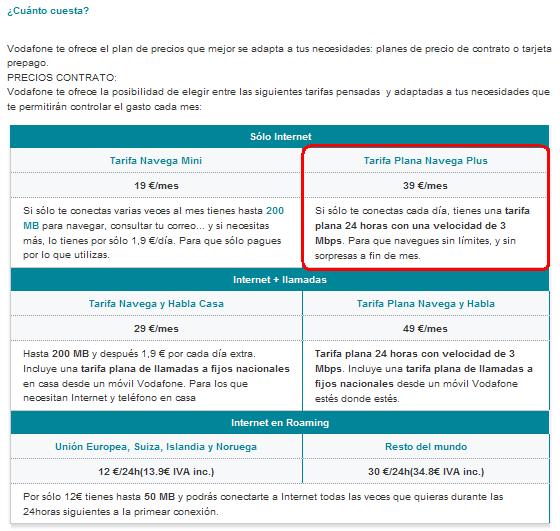 ¿Cuánto cuesta?

Vodafone te ofrece el plan de precios que mejor se adapta a tus necesidades: planes de precio de contrato o tarjeta prepago.
PRECIOS CONTRATO:
Vodafone te ofrece la posibilidad de elegir entre las siguientes tarifas pensadas y adaptadas a tus necesidades que te permitirán controlar el gasto cada mes:

| Sólo Internet | |
|---|---|
| Tarifa Navega Mini | Tarifa Plana Navega Plus |
| 19 €/mes | 39 €/mes |
| Si sólo te conectas varias veces al mes tienes hasta 200 MB para navegar, consultar tu correo... y si necesitas más, lo tienes por sólo 1,9 €/día. Para que sólo pagues por lo que utilizas. | Si sólo te conectas cada día, tienes una tarifa plana 24 horas con una velocidad de 3 Mbps. Para que navegues sin límites, y sin sorpresas a fin de mes. |
| Internet + llamadas | |
| Tarifa Navega y Habla Casa | Tarifa Plana Navega y Habla |
| 29 €/mes | 49 €/mes |
| Hasta 200 MB y después 1,9 € por cada día extra. Incluye una tarifa plana de llamadas a fijos nacionales en casa desde un móvil Vodafone. Para los que necesitan Internet y teléfono en casa | Tarifa plana 24 horas con velocidad de 3 Mbps. Incluye una tarifa plana de llamadas a fijos nacionales desde un móvil Vodafone estés donde estés. |
| Internet en Roaming | |
| Unión Europea, Suiza, Islandia y Noruega | Resto del mundo |
| 12 €/24h(13.9€ IVA inc.) | 30 €/24h(34.8€ IVA inc.) |
| Por sólo 12€ tienes hasta 50 MB y podrás conectarte a Internet todas las veces que quieras durante las 24horas siguientes a la primear conexión. | |